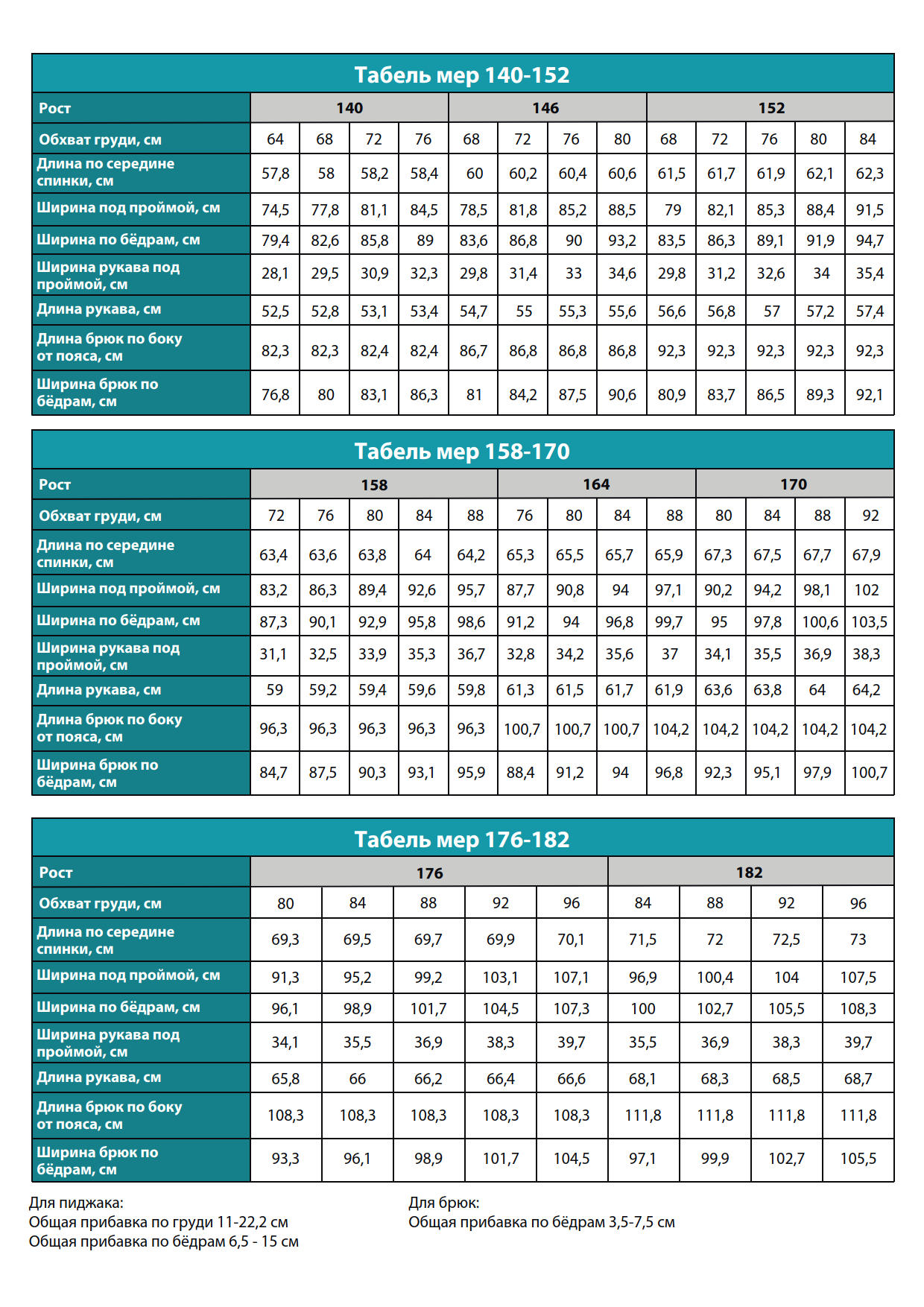 Табель мер 140-152

| Рост | 140 | | | | 146 | | | | 152 | | | | |
|---|---|---|---|---|---|---|---|---|---|---|---|---|---|
| Обхват груди, см | 64 | 68 | 72 | 76 | 68 | 72 | 76 | 80 | 68 | 72 | 76 | 80 | 84 |
| Длина по середине спинки, см | 57,8 | 58 | 58,2 | 58,4 | 60 | 60,2 | 60,4 | 60,6 | 61,5 | 61,7 | 61,9 | 62,1 | 62,3 |
| Ширина под проймой, см | 74,5 | 77,8 | 81,1 | 84,5 | 78,5 | 81,8 | 85,2 | 88,5 | 79 | 82,1 | 85,3 | 88,4 | 91,5 |
| Ширина по бёдрам, см | 79,4 | 82,6 | 85,8 | 89 | 83,6 | 86,8 | 90 | 93,2 | 83,5 | 86,3 | 89,1 | 91,9 | 94,7 |
| Ширина рукава под проймой, см | 28,1 | 29,5 | 30,9 | 32,3 | 29,8 | 31,4 | 33 | 34,6 | 29,8 | 31,2 | 32,6 | 34 | 35,4 |
| Длина рукава, см | 52,5 | 52,8 | 53,1 | 53,4 | 54,7 | 55 | 55,3 | 55,6 | 56,6 | 56,8 | 57 | 57,2 | 57,4 |
| Длина брюк по боку от пояса, см | 82,3 | 82,3 | 82,4 | 82,4 | 86,7 | 86,8 | 86,8 | 86,8 | 92,3 | 92,3 | 92,3 | 92,3 | 92,3 |
| Ширина брюк по бёдрам, см | 76,8 | 80 | 83,1 | 86,3 | 81 | 84,2 | 87,5 | 90,6 | 80,9 | 83,7 | 86,5 | 89,3 | 92,1 |

Табель мер 158-170

| Рост | 158 | | | | | 164 | | | | 170 | | | |
|---|---|---|---|---|---|---|---|---|---|---|---|---|---|
| Обхват груди, см | 72 | 76 | 80 | 84 | 88 | 76 | 80 | 84 | 88 | 80 | 84 | 88 | 92 |
| Длина по середине спинки, см | 63,4 | 63,6 | 63,8 | 64 | 64,2 | 65,3 | 65,5 | 65,7 | 65,9 | 67,3 | 67,5 | 67,7 | 67,9 |
| Ширина под проймой, см | 83,2 | 86,3 | 89,4 | 92,6 | 95,7 | 87,7 | 90,8 | 94 | 97,1 | 90,2 | 94,2 | 98,1 | 102 |
| Ширина по бёдрам, см | 87,3 | 90,1 | 92,9 | 95,8 | 98,6 | 91,2 | 94 | 96,8 | 99,7 | 95 | 97,8 | 100,6 | 103,5 |
| Ширина рукава под проймой, см | 31,1 | 32,5 | 33,9 | 35,3 | 36,7 | 32,8 | 34,2 | 35,6 | 37 | 34,1 | 35,5 | 36,9 | 38,3 |
| Длина рукава, см | 59 | 59,2 | 59,4 | 59,6 | 59,8 | 61,3 | 61,5 | 61,7 | 61,9 | 63,6 | 63,8 | 64 | 64,2 |
| Длина брюк по боку от пояса, см | 96,3 | 96,3 | 96,3 | 96,3 | 96,3 | 100,7 | 100,7 | 100,7 | 104,2 | 104,2 | 104,2 | 104,2 | 104,2 |
| Ширина брюк по бёдрам, см | 84,7 | 87,5 | 90,3 | 93,1 | 95,9 | 88,4 | 91,2 | 94 | 96,8 | 92,3 | 95,1 | 97,9 | 100,7 |

Табель мер 176-182

| Рост | 176 | | | | | 182 | | | |
|---|---|---|---|---|---|---|---|---|---|
| Обхват груди, см | 80 | 84 | 88 | 92 | 96 | 84 | 88 | 92 | 96 |
| Длина по середине спинки, см | 69,3 | 69,5 | 69,7 | 69,9 | 70,1 | 71,5 | 72 | 72,5 | 73 |
| Ширина под проймой, см | 91,3 | 95,2 | 99,2 | 103,1 | 107,1 | 96,9 | 100,4 | 104 | 107,5 |
| Ширина по бёдрам, см | 96,1 | 98,9 | 101,7 | 104,5 | 107,3 | 100 | 102,7 | 105,5 | 108,3 |
| Ширина рукава под проймой, см | 34,1 | 35,5 | 36,9 | 38,3 | 39,7 | 35,5 | 36,9 | 38,3 | 39,7 |
| Длина рукава, см | 65,8 | 66 | 66,2 | 66,4 | 66,6 | 68,1 | 68,3 | 68,5 | 68,7 |
| Длина брюк по боку от пояса, см | 108,3 | 108,3 | 108,3 | 108,3 | 108,3 | 111,8 | 111,8 | 111,8 | 111,8 |
| Ширина брюк по бёдрам, см | 93,3 | 96,1 | 98,9 | 101,7 | 104,5 | 97,1 | 99,9 | 102,7 | 105,5 |

Для пиджака:
Общая прибавка по груди 11-22,2 см
Общая прибавка по бёдрам 6,5 - 15 см

Для брюк:
Общая прибавка по бёдрам 3,5-7,5 см